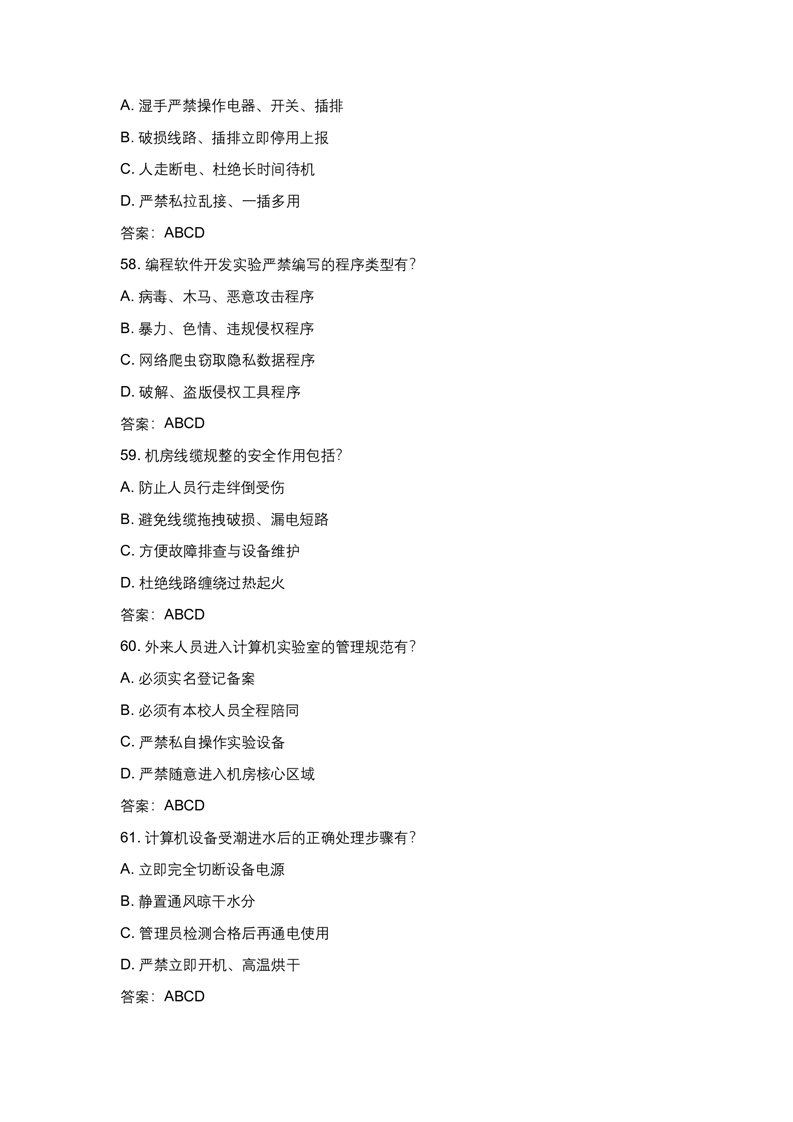 A. 湿手严禁操作电器、开关、插排

B. 破损线路、插排立即停用上报

C. 人走断电、杜绝长时间待机

D. 严禁私拉乱接、一插多用

答案：ABCD

58. 编程软件开发实验严禁编写的程序类型有？

A. 病毒、木马、恶意攻击程序

B. 暴力、色情、违规侵权程序

C. 网络爬虫窃取隐私数据程序

D. 破解、盗版侵权工具程序

答案：ABCD

59. 机房线缆规整的安全作用包括？

A. 防止人员行走绊倒受伤

B. 避免线缆拖拽破损、漏电短路

C. 方便故障排查与设备维护

D. 杜绝线路缠绕过热起火

答案：ABCD

60. 外来人员进入计算机实验室的管理规范有？

A. 必须实名登记备案

B. 必须有本校人员全程陪同

C. 严禁私自操作实验设备

D. 严禁随意进入机房核心区域

答案：ABCD

61. 计算机设备受潮进水后的正确处理步骤有？

A. 立即完全切断设备电源

B. 静置通风晾干水分

C. 管理员检测合格后再通电使用

D. 严禁立即开机、高温烘干

答案：ABCD